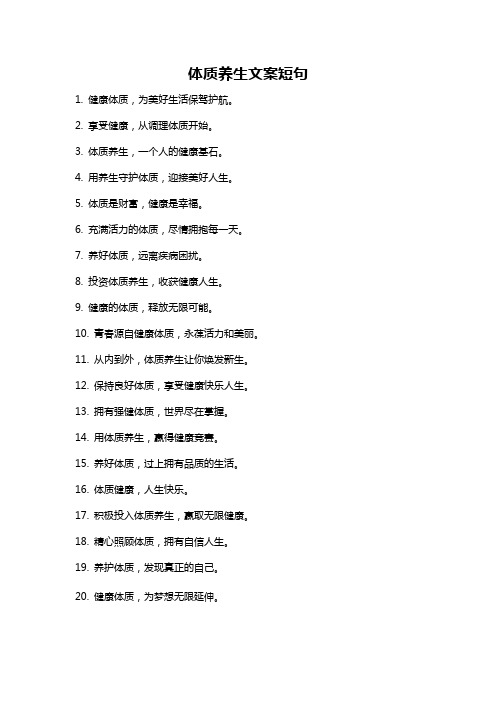 体质养生文案短句

1. 健康体质，为美好生活保驾护航。

2. 享受健康，从调理体质开始。

3. 体质养生，一个人的健康基石。

4. 用养生守护体质，迎接美好人生。

5. 体质是财富，健康是幸福。

6. 充满活力的体质，尽情拥抱每一天。

7. 养好体质，远离疾病困扰。

8. 投资体质养生，收获健康人生。

9. 健康的体质，释放无限可能。

10. 青春源自健康体质，永葆活力和美丽。

11. 从内到外，体质养生让你焕发新生。

12. 保持良好体质，享受健康快乐人生。

13. 拥有强健体质，世界尽在掌握。

14. 用体质养生，赢得健康竞赛。

15. 养好体质，过上拥有品质的生活。

16. 体质健康，人生快乐。

17. 积极投入体质养生，赢取无限健康。

18. 精心照顾体质，拥有自信人生。

19. 养护体质，发现真正的自己。

20. 健康体质，为梦想无限延伸。